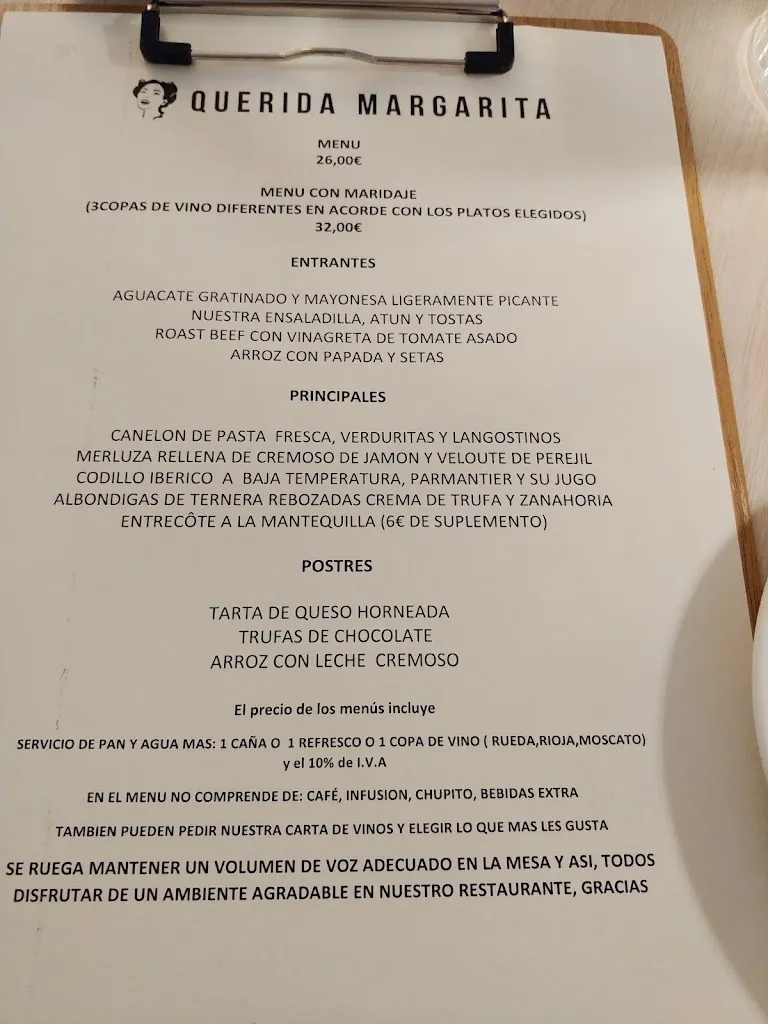 QUERIDA MARGARITA

MENU
26,00€

MENU CON MARIDAJE
(3COPAS DE VINO DIFERENTES EN ACORDE CON LOS PLATOS ELEGIDOS)
32,00€

ENTRANTES

AGUACATE GRATINADO Y MAYONESA LIGERAMENTE PICANTE
NUESTRA ENSALADILLA, ATUN Y TOSTAS
ROAST BEEF CON VINAGRETA DE TOMATE ASADO
ARROZ CON PAPADA Y SETAS

PRINCIPALES

CANELON DE PASTA FRESCA, VERDURITAS Y LANGOSTINOS
MERLUZA RELLENA DE CREMOSO DE JAMON Y VELOUTE DE PEREJIL
CODILLO IBERICO A BAJA TEMPERATURA, PARMANTIER Y SU JUGO
ALBONDIGAS DE TERNERA REBOZADAS CREMA DE TRUFA Y ZANAHORIA
ENTRECÔTE A LA MANTEQUILLA (6€ DE SUPLEMENTO)

POSTRES

TARTA DE QUESO HORNEADA
TRUFAS DE CHOCOLATE
ARROZ CON LECHE CREMOSO

El precio de los menús incluye

SERVICIO DE PAN Y AGUA MAS: 1 CAÑA O 1 REFRESCO O 1 COPA DE VINO ( RUEDA,RIOJA,MOSCATO)
y el 10% de I.V.A

EN EL MENU NO COMPRENDE DE: CAFÉ, INFUSION, CHUPITO, BEBIDAS EXTRA

TAMBIEN PUEDEN PEDIR NUESTRA CARTA DE VINOS Y ELEGIR LO QUE MAS LES GUSTA

SE RUEGA MANTENER UN VOLUMEN DE VOZ ADECUADO EN LA MESA Y ASI, TODOS DISFRUTAR DE UN AMBIENTE AGRADABLE EN NUESTRO RESTAURANTE, GRACIAS